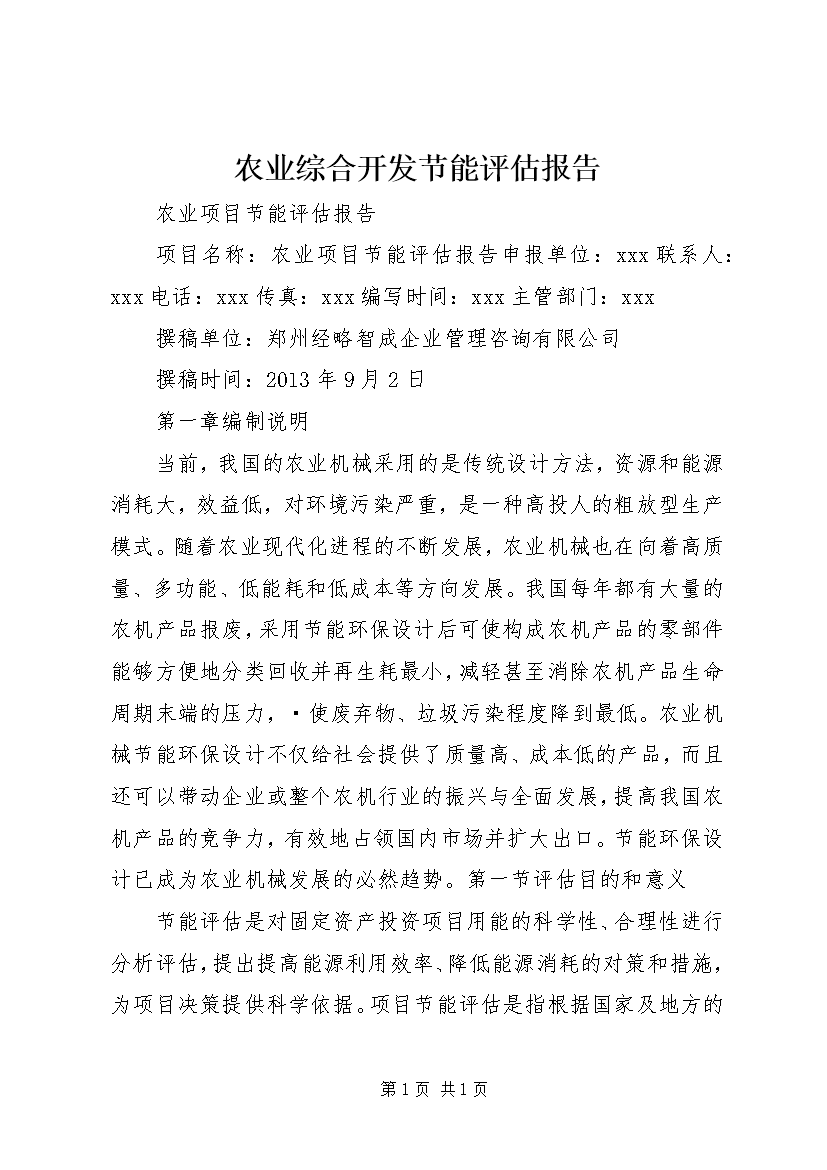 农业综合开发节能评估报告

农业项目节能评估报告

项目名称：农业项目节能评估报告申报单位：xxx 联系人：xxx 电话：xxx 传真：xxx 编写时间：xxx 主管部门：xxx

撰稿单位：郑州经略智成企业管理咨询有限公司

撰稿时间：2013 年 9 月 2 日

第一章编制说明

当前，我国的农业机械采用的是传统设计方法，资源和能源消耗大，效益低，对环境污染严重，是一种高投人的粗放型生产模式。随着农业现代化进程的不断发展，农业机械也在向着高质量、多功能、低能耗和低成本等方向发展。我国每年都有大量的农机产品报废，采用节能环保设计后可使构成农机产品的零部件能够方便地分类回收并再生耗最小，减轻甚至消除农机产品生命周期末端的压力，·使废弃物、垃圾污染程度降到最低。农业机械节能环保设计不仅给社会提供了质量高、成本低的产品，而且还可以带动企业或整个农机行业的振兴与全面发展，提高我国农机产品的竞争力，有效地占领国内市场并扩大出口。节能环保设计已成为农业机械发展的必然趋势。第一节评估目的和意义

节能评估是对固定资产投资项目用能的科学性、合理性进行分析评估，提出提高能源利用效率、降低能源消耗的对策和措施，为项目决策提供科学依据。项目节能评估是指根据国家及地方的

第 1 页 共 1 页